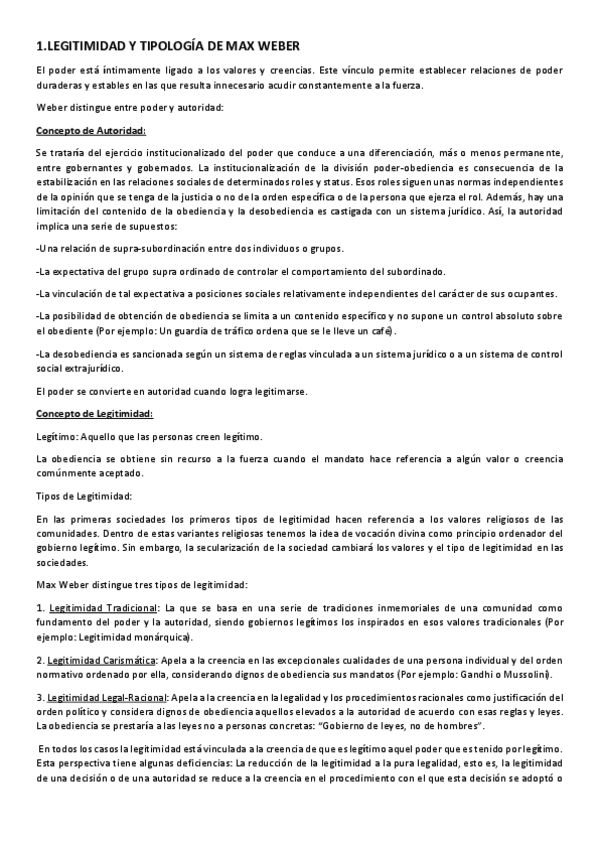 1.LEGITIMIDAD Y TIPOLOGÍA DE MAX WEBER

El poder está íntimamente ligado a los valores y creencias. Este vínculo permite establecer relaciones de poder duraderas y estables en las que resulta innecesario acudir constantemente a la fuerza.

Weber distingue entre poder y autoridad:

Concepto de Autoridad:

Se trataría del ejercicio institucionalizado del poder que conduce a una diferenciación, más o menos permanente, entre gobernantes y gobernados. La institucionalización de la división poder-obediencia es consecuencia de la estabilización en las relaciones sociales de determinados roles y status. Esos roles siguen unas normas independientes de la opinión que se tenga de la justicia o no de la orden específica o de la persona que ejerza el rol. Además, hay una limitación del contenido de la obediencia y la desobediencia es castigada con un sistema jurídico. Así, la autoridad implica una serie de supuestos:

-Una relación de supra-subordinación entre dos individuos o grupos.

-La expectativa del grupo supra ordinado de controlar el comportamiento del subordinado.

-La vinculación de tal expectativa a posiciones sociales relativamente independientes del carácter de sus ocupantes.

-La posibilidad de obtención de obediencia se limita a un contenido específico y no supone un control absoluto sobre el obediente (Por ejemplo: Un guardia de tráfico ordena que se le lleve un café).

-La desobediencia es sancionada según un sistema de reglas vinculada a un sistema jurídico o a un sistema de control social extrajurídico.

El poder se convierte en autoridad cuando logra legitimarse.

Concepto de Legitimidad:

Legítimo: Aquello que las personas creen legítimo.

La obediencia se obtiene sin recurso a la fuerza cuando el mandato hace referencia a algún valor o creencia comúnmente aceptado.

Tipos de Legitimidad:

En las primeras sociedades los primeros tipos de legitimidad hacen referencia a los valores religiosos de las comunidades. Dentro de estas variantes religiosas tenemos la idea de vocación divina como principio ordenador del gobierno legítimo. Sin embargo, la secularización de la sociedad cambiará los valores y el tipo de legitimidad en las sociedades.

Max Weber distingue tres tipos de legitimidad:

1. Legitimidad Tradicional: La que se basa en una serie de tradiciones inmemoriales de una comunidad como fundamento del poder y la autoridad, siendo gobiernos legítimos los inspirados en esos valores tradicionales (Por ejemplo: Legitimidad monárquica).

2. Legitimidad Carismática: Apela a la creencia en las excepcionales cualidades de una persona individual y del orden normativo ordenado por ella, considerando dignos de obediencia sus mandatos (Por ejemplo: Gandhi o Mussolini).

3. Legitimidad Legal-Racional: Apela a la creencia en la legalidad y los procedimientos racionales como justificación del orden político y considera dignos de obediencia aquellos elevados a la autoridad de acuerdo con esas reglas y leyes. La obediencia se prestaría a las leyes no a personas concretas: "Gobierno de leyes, no de hombres".

En todos los casos la legitimidad está vinculada a la creencia de que es legítimo aquel poder que es tenido por legítimo. Esta perspectiva tiene algunas deficiencias: La reducción de la legitimidad a la pura legalidad, esto es, la legitimidad de una decisión o de una autoridad se reduce a la creencia en el procedimiento con el que esta decisión se adoptó o